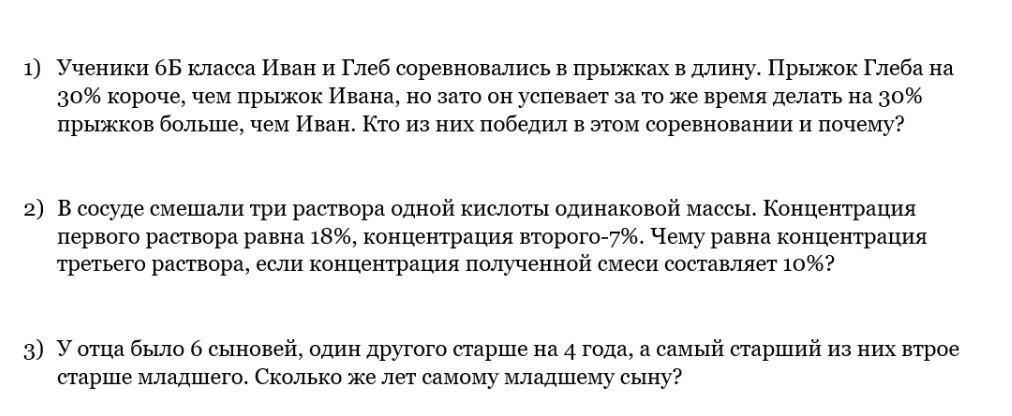 1) Ученики 6Б класса Иван и Глеб соревновались в прыжках в длину. Прыжок Глеба на 30% короче, чем прыжок Ивана, но зато он успевает за то же время делать на 30% прыжков больше, чем Иван. Кто из них победил в этом соревновании и почему?

2) В сосуде смешали три раствора одной кислоты одинаковой массы. Концентрация первого раствора равна 18%, концентрация второго-7%. Чему равна концентрация третьего раствора, если концентрация полученной смеси составляет 10%?

3) У отца было 6 сыновей, один другого старше на 4 года, а самый старший из них втрое старше младшего. Сколько же лет самому младшему сыну?